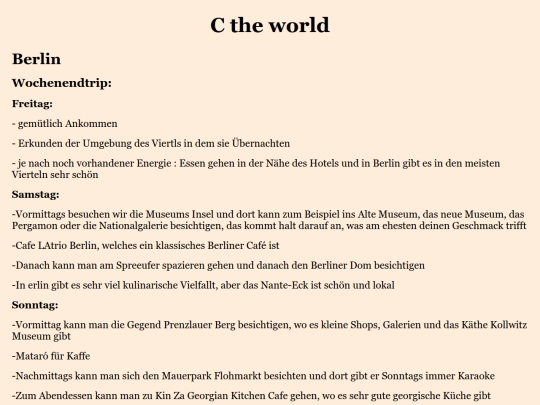 C the world

Berlin

Wochenendtrip:

Freitag:

- gemütlich Ankommen

- Erkunden der Umgebung des Viertls in dem sie Übernachten

- je nach noch vorhandener Energie : Essen gehen in der Nähe des Hotels und in Berlin gibt es in den meisten Vierteln sehr schön

Samstag:

-Vormittags besuchen wir die Museums Insel und dort kann zum Beispiel ins Alte Museum, das neue Museum, das Pergamon oder die Nationalgalerie besichtigen, das kommt halt darauf an, was am ehesten deinen Geschmack trifft

-Cafe LAtrio Berlin, welches ein klassisches Berliner Café ist

-Danach kann man am Spreeufer spazieren gehen und danach den Berliner Dom besichtigen

-In erlin gibt es sehr viel kulinarische Vielfallt, aber das Nante-Eck ist schön und lokal

Sonntag:

-Vormittag kann man die Gegend Prenzlauer Berg besichtigen, wo es kleine Shops, Galerien und das Käthe Kollwitz Museum gibt

-Mataró für Kaffe

-Nachmittags kann man sich den Mauerpark Flohmarkt besichten und dort gibt er Sonntags immer Karaoke

-Zum Abendessen kann man zu Kin Za Georgian Kitchen Cafe gehen, wo es sehr gute georgische Küche gibt